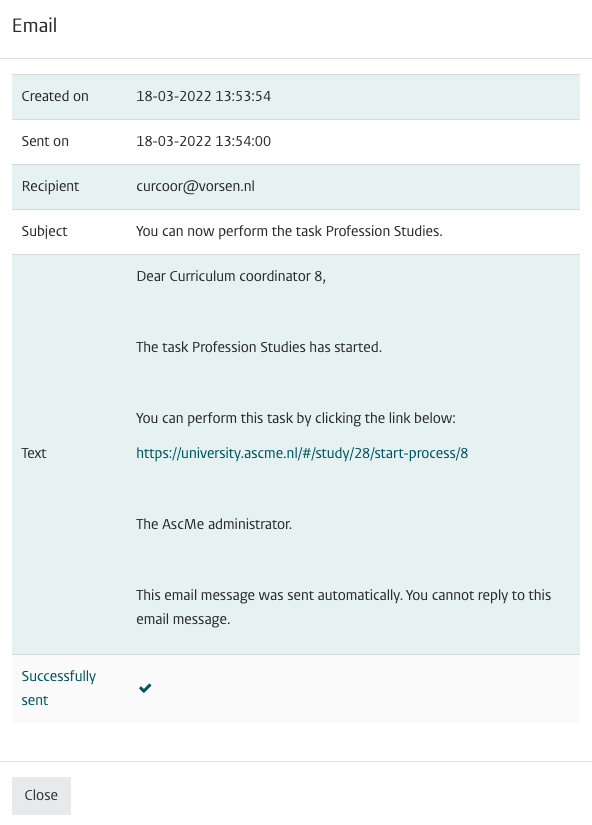 Email

| Created on | 18-03-2022 13:53:54 |
|---|---|
| Sent on | 18-03-2022 13:54:00 |
| Recipient | curcoor@vorsen.nl |
| Subject | You can now perform the task Profession Studies. |
| Text | Dear Curriculum coordinator 8,<br><br>The task Profession Studies has started.<br><br>You can perform this task by clicking the link below:<br>https://university.ascme.nl/#/study/28/start-process/8<br><br>The AscMe administrator.<br><br>This email message was sent automatically. You cannot reply to this email message. |
| Successfully sent | ✔ |

Close